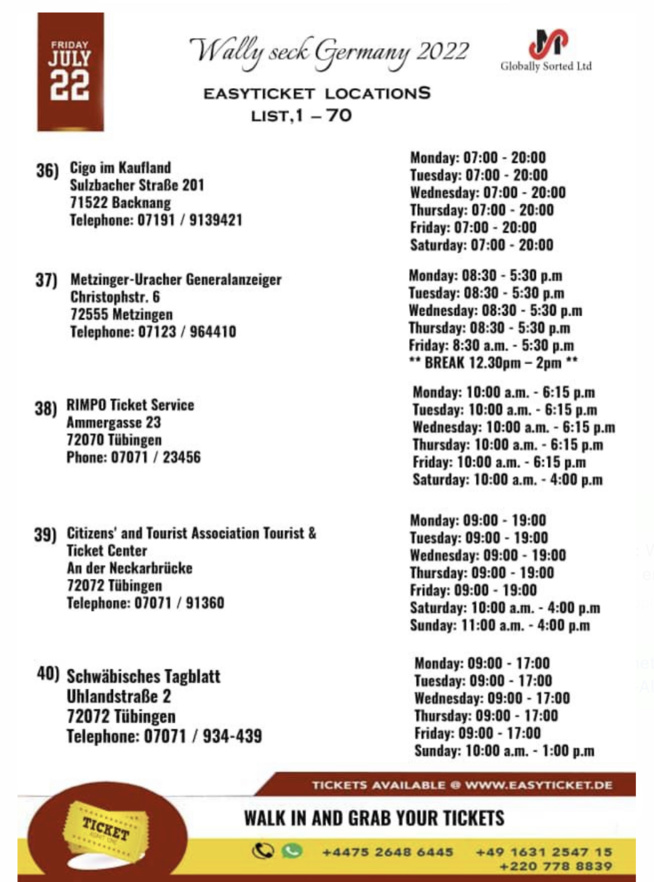 FRIDAY
JULY
22

Wally seck Germany 2022

Globally Sorted Ltd

EASYTICKET LOCATIONS
LIST,1 – 70

36) Cigo im Kaufland
Sulzbacher Straße 201
71522 Backnang
Telephone: 07191 / 9139421

Monday: 07:00 - 20:00
Tuesday: 07:00 - 20:00
Wednesday: 07:00 - 20:00
Thursday: 07:00 - 20:00
Friday: 07:00 - 20:00
Saturday: 07:00 - 20:00

37) Metzinger-Uracher Generalanzeiger
Christophstr. 6
72555 Metzingen
Telephone: 07123 / 964410

Monday: 08:30 - 5:30 p.m
Tuesday: 08:30 - 5:30 p.m
Wednesday: 08:30 - 5:30 p.m
Thursday: 08:30 - 5:30 p.m
Friday: 8:30 a.m. - 5:30 p.m
** BREAK 12.30pm – 2pm **

38) RIMPO Ticket Service
Ammergasse 23
72070 Tübingen
Phone: 07071 / 23456

Monday: 10:00 a.m. - 6:15 p.m
Tuesday: 10:00 a.m. - 6:15 p.m
Wednesday: 10:00 a.m. - 6:15 p.m
Thursday: 10:00 a.m. - 6:15 p.m
Friday: 10:00 a.m. - 6:15 p.m
Saturday: 10:00 a.m. - 4:00 p.m

39) Citizens' and Tourist Association Tourist & Ticket Center
An der Neckarbrücke
72072 Tübingen
Telephone: 07071 / 91360

Monday: 09:00 - 19:00
Tuesday: 09:00 - 19:00
Wednesday: 09:00 - 19:00
Thursday: 09:00 - 19:00
Friday: 09:00 - 19:00
Saturday: 10:00 a.m. - 4:00 p.m
Sunday: 11:00 a.m. - 4:00 p.m

40) Schwäbisches Tagblatt
Uhlandstraße 2
72072 Tübingen
Telephone: 07071 / 934-439

Monday: 09:00 - 17:00
Tuesday: 09:00 - 17:00
Wednesday: 09:00 - 17:00
Thursday: 09:00 - 17:00
Friday: 09:00 - 17:00
Sunday: 10:00 a.m. - 1:00 p.m

TICKETS AVAILABLE @ WWW.EASYTICKET.DE

TICKET

WALK IN AND GRAB YOUR TICKETS

+4475 2648 6445 +49 1631 2547 15
+220 778 8839